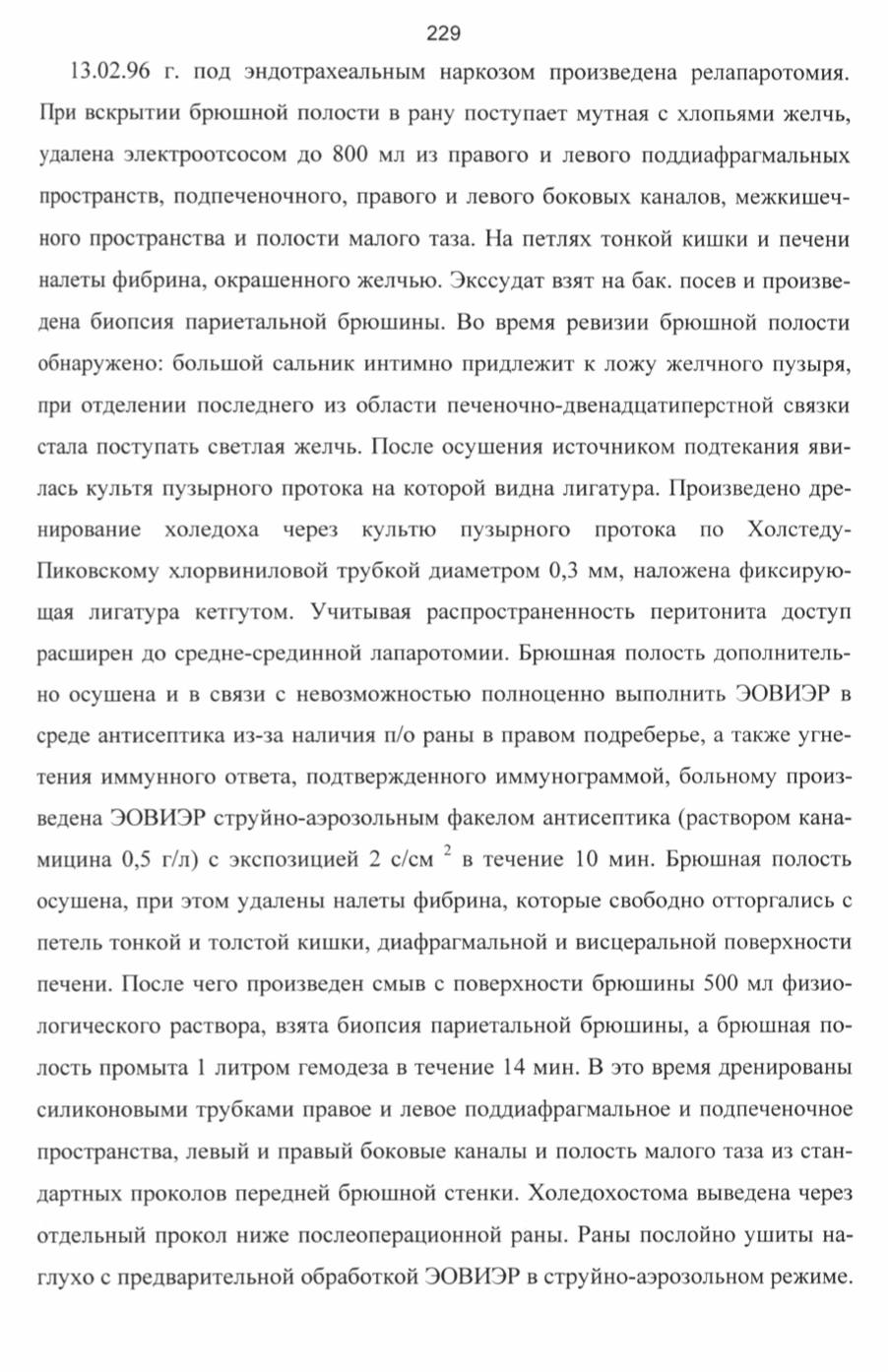 229

13.02.96 г. под эндотрахеальным наркозом произведена релапаротомия. При вскрытии брюшной полости в рану поступает мутная с хлопьями желчь, удалена электроотсосом до 800 мл из правого и левого поддиафрагмальных пространств, подпеченочного, правого и левого боковых каналов, межкишечного пространства и полости малого таза. На петлях тонкой кишки и печени налеты фибрина, окрашенного желчью. Экссудат взят на бак. посев и произведена биопсия париетальной брюшины. Во время ревизии брюшной полости обнаружено: большой сальник интимно придлежит к ложу желчного пузыря, при отделении последнего из области печеночно-двенадцатиперстной связки стала поступать светлая желчь. После осушения источником подтекания явилась культя пузырного протока на которой видна лигатура. Произведено дренирование холедоха через культю пузырного протока по Холстеду-Пиковскому хлорвиниловой трубкой диаметром 0,3 мм, наложена фиксирующая лигатура кетгутом. Учитывая распространенность перитонита доступ расширен до средне-срединной лапаротомии. Брюшная полость дополнительно осушена и в связи с невозможностью полноценно выполнить ЭОВИЭР в среде антисептика из-за наличия п/о раны в правом подреберье, а также угнетения иммунного ответа, подтвержденного иммунограммой, больному произведена ЭОВИЭР струйно-аэрозольным факелом антисептика (раствором канамицина 0,5 г/л) с экспозицией 2 с/см $^2$ в течение 10 мин. Брюшная полость осушена, при этом удалены налеты фибрина, которые свободно отторгались с петель тонкой и толстой кишки, диафрагмальной и висцеральной поверхности печени. После чего произведен смыв с поверхности брюшины 500 мл физиологического раствора, взята биопсия париетальной брюшины, а брюшная полость промыта 1 литром гемодеза в течение 14 мин. В это время дренированы силиконовыми трубками правое и левое поддиафрагмальное и подпеченочное пространства, левый и правый боковые каналы и полость малого таза из стандартных проколов передней брюшной стенки. Холедохостома выведена через отдельный прокол ниже послеоперационной раны. Раны послойно ушиты наглухо с предварительной обработкой ЭОВИЭР в струйно-аэрозольном режиме.